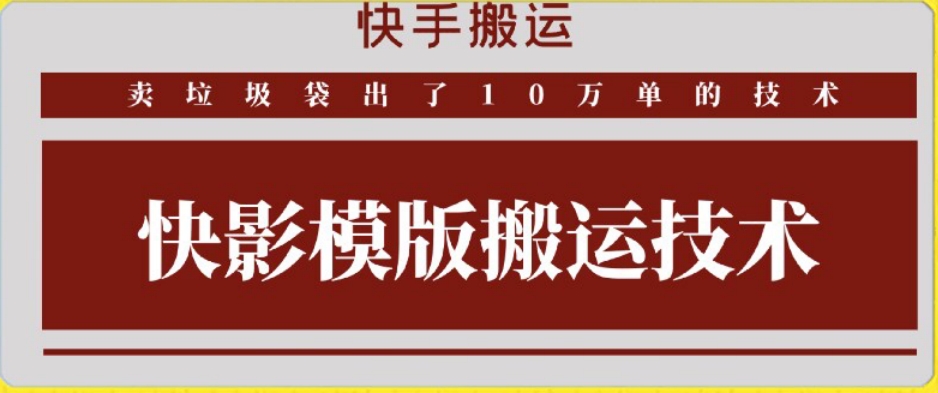 快手搬运

卖垃圾袋出了10万单的技术

快影模版搬运技术